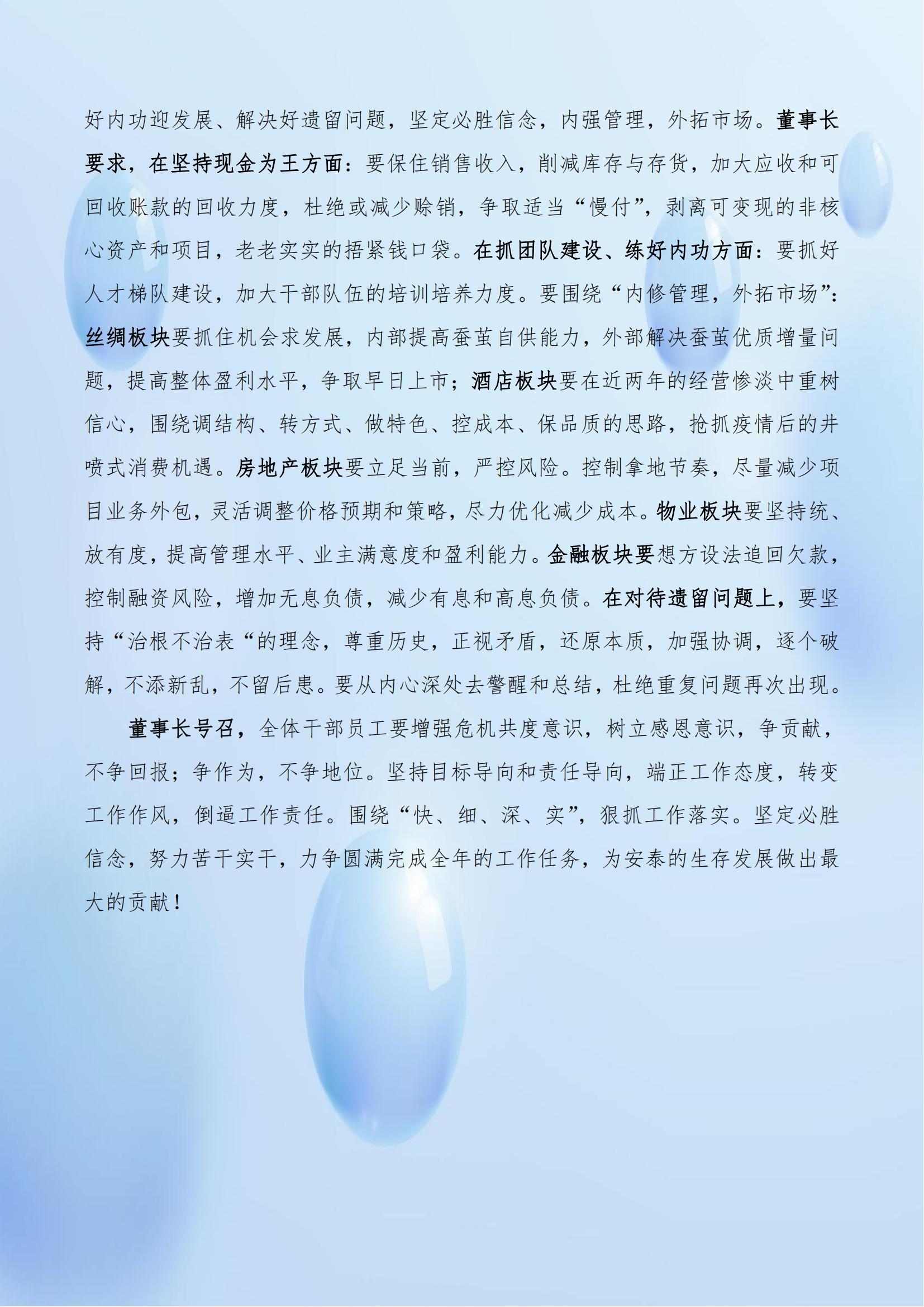 好内功迎发展、解决好遗留问题，坚定必胜信念，内强管理，外拓市场。董事长要求，在坚持现金为王方面：要保住销售收入，削减库存与存货，加大应收和可回收账款的回收力度，杜绝或减少赊销，争取适当“慢付”，剥离可变现的非核心资产和项目，老老实实的捂紧钱口袋。在抓团队建设、练好内功方面：要抓好人才梯队建设，加大干部队伍的培训培养力度。要围绕“内修管理，外拓市场”：丝绸板块要抓住机会求发展，内部提高蚕茧自供能力，外部解决蚕茧优质增量问题，提高整体盈利水平，争取早日上市；酒店板块要在近两年的经营惨淡中重树信心，围绕调结构、转方式、做特色、控成本、保品质的思路，抢抓疫情后的井喷式消费机遇。房地产板块要立足当前，严控风险。控制拿地节奏，尽量减少项目业务外包，灵活调整价格预期和策略，尽力优化减少成本。物业板块要坚持统、放有度，提高管理水平、业主满意度和盈利能力。金融板块要想方设法追回欠款，控制融资风险，增加无息负债，减少有息和高息负债。在对待遗留问题上，要坚持“治根不治表“的理念，尊重历史，正视矛盾，还原本质，加强协调，逐个破解，不添新乱，不留后患。要从内心深处去警醒和总结，杜绝重复问题再次出现。

董事长号召，全体干部员工要增强危机共度意识，树立感恩意识，争贡献，不争回报；争作为，不争地位。坚持目标导向和责任导向，端正工作态度，转变工作作风，倒逼工作责任。围绕“快、细、深、实”，狠抓工作落实。坚定必胜信念，努力苦干实干，力争圆满完成全年的工作任务，为安泰的生存发展做出最大的贡献！